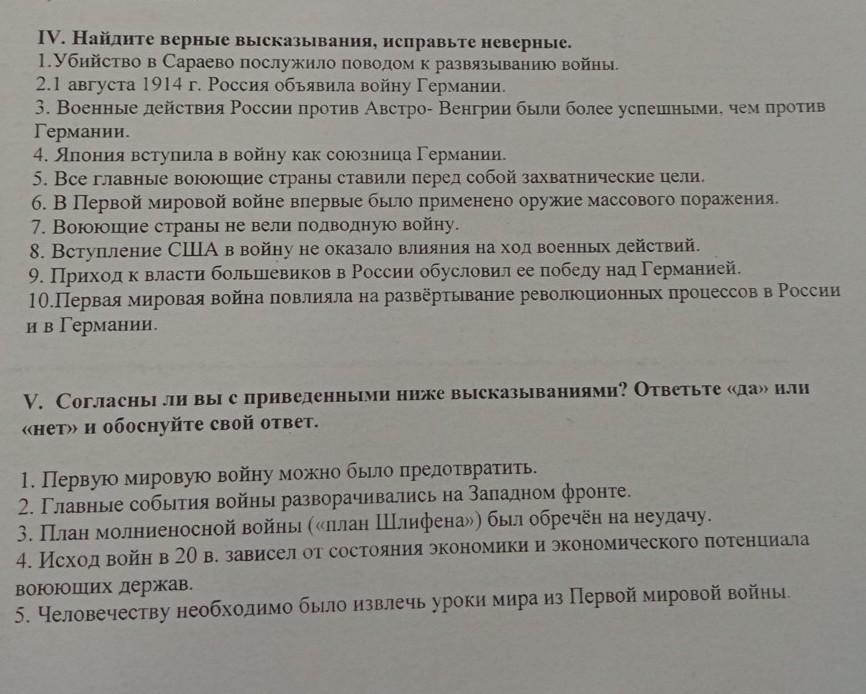 IV. Найдите верные высказывания, исправьте неверные.
1.Убийство в Сараево послужило поводом к развязыванию войны.
2.1 августа 1914 г. Россия объявила войну Германии.
3. Военные действия России против Австро- Венгрии были более успешными, чем против Германии.
4. Япония вступила в войну как союзница Германии.
5. Все главные воюющие страны ставили перед собой захватнические цели.
6. В Первой мировой войне впервые было применено оружие массового поражения.
7. Воюющие страны не вели подводную войну.
8. Вступление США в войну не оказало влияния на ход военных действий.
9. Приход к власти большевиков в России обусловил ее победу над Германией.
10.Первая мировая война повлияла на развёртывание революционных процессов в России и в Германии.

V. Согласны ли вы с приведенными ниже высказываниями? Ответьте «да» или «нет» и обоснуйте свой ответ.

1. Первую мировую войну можно было предотвратить.
2. Главные события войны разворачивались на Западном фронте.
3. План молниеносной войны («план Шлифена») был обречён на неудачу.
4. Исход войн в 20 в. зависел от состояния экономики и экономического потенциала воюющих держав.
5. Человечеству необходимо было извлечь уроки мира из Первой мировой войны.